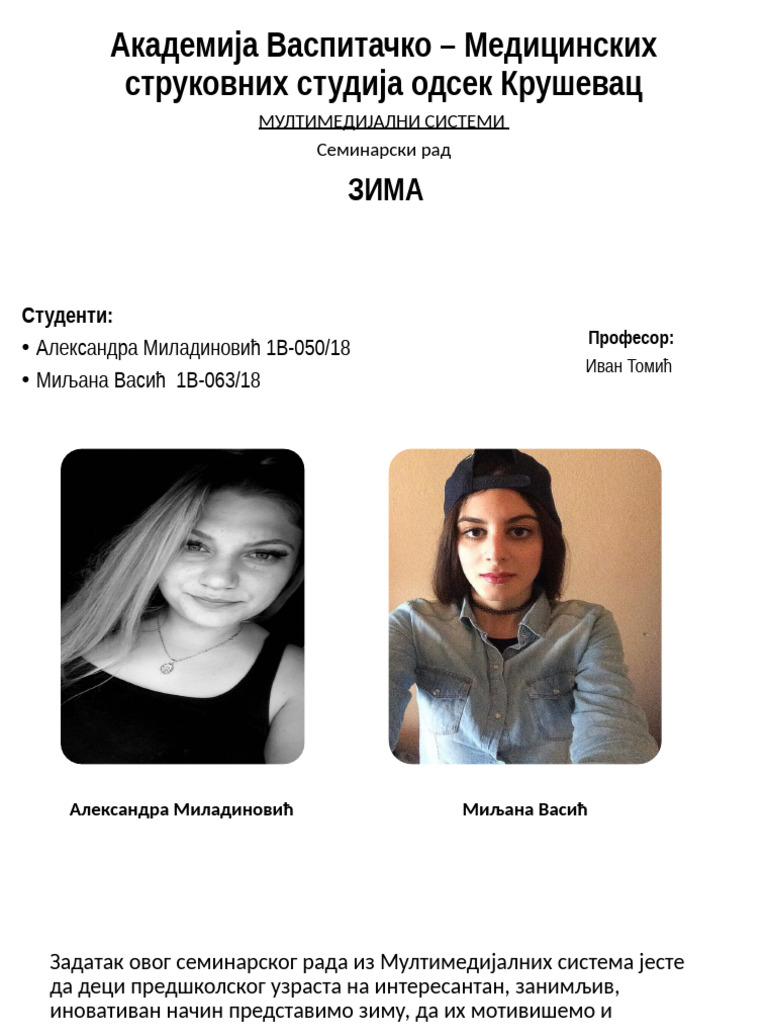 Академија Васпитачко – Медицинских струковних студија одсек Крушевац

МУЛТИМЕДИЈАЛНИ СИСТЕМИ

Семинарски рад

ЗИМА

Студенти:
• Александра Миладиновић 1В-050/18
• Миљана Васић 1В-063/18

Професор:
Иван Томић

Александра Миладиновић

Миљана Васић

Задатак овог семинарског рада из Мултимедијалних система јесте да деци предшколског узраста на интересантан, занимљив, иновативан начин представимо зиму, да их мотивишемо и